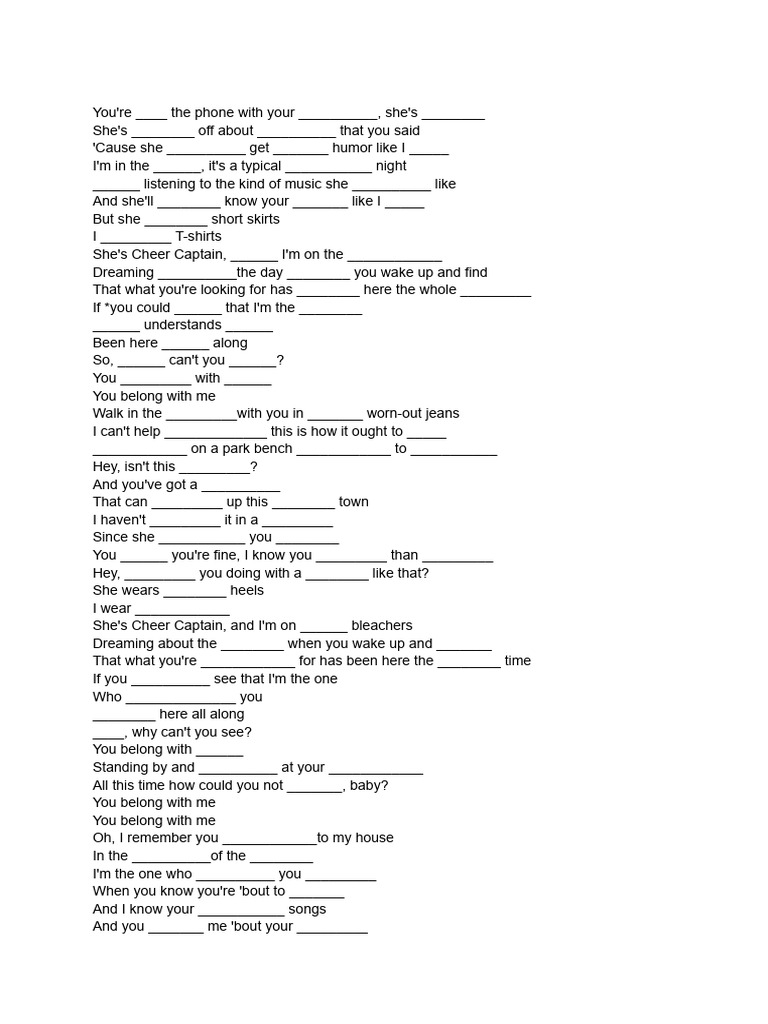 You're ____ the phone with your __________, she's ________
She's ________ off about __________ that you said
'Cause she __________ get _______ humor like I _____
I'm in the ______, it's a typical ___________ night
______ listening to the kind of music she __________ like
And she'll ________ know your _______ like I _____
But she ________ short skirts
I _________ T-shirts
She's Cheer Captain, ______ I'm on the ____________
Dreaming __________the day ________ you wake up and find
That what you're looking for has ________ here the whole _________
If *you could ______ that I'm the ________
______ understands ______
Been here ______ along
So, ______ can't you ______?
You _________ with ______
You belong with me
Walk in the _________with you in _______ worn-out jeans
I can't help _____________ this is how it ought to _____
____________ on a park bench ____________ to ___________
Hey, isn't this _________?
And you've got a __________
That can _________ up this ________ town
I haven't _________ it in a _________
Since she ___________ you ________
You ______ you're fine, I know you _________ than _________
Hey, _________ you doing with a ________ like that?
She wears ________ heels
I wear ____________
She's Cheer Captain, and I'm on ______ bleachers
Dreaming about the ________ when you wake up and _______
That what you're ____________ for has been here the ________ time
If you __________ see that I'm the one
Who ______________ you
________ here all along
____, why can't you see?
You belong with ______
Standing by and __________ at your ____________
All this time how could you not _______, baby?
You belong with me
You belong with me
Oh, I remember you ____________to my house
In the __________of the ________
I'm the one who __________ you _________
When you know you're 'bout to _______
And I know your ___________ songs
And you _______ me 'bout your _________